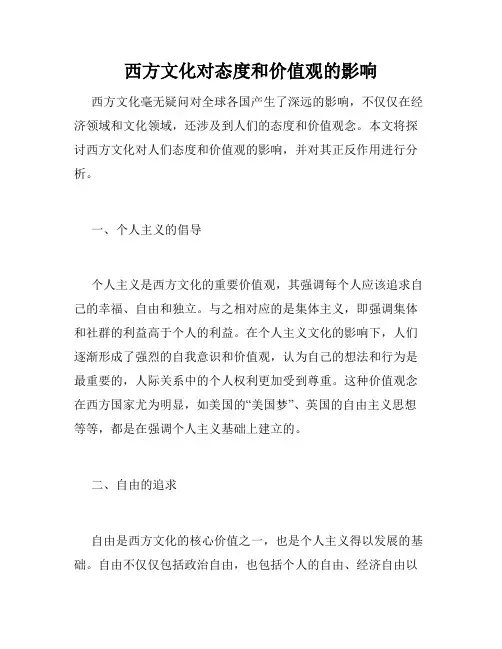 西方文化对态度和价值观的影响

西方文化毫无疑问对全球各国产生了深远的影响，不仅仅在经济领域和文化领域，还涉及到人们的态度和价值观念。本文将探讨西方文化对人们态度和价值观的影响，并对其正反作用进行分析。

一、个人主义的倡导

个人主义是西方文化的重要价值观，其强调每个人应该追求自己的幸福、自由和独立。与之相对应的是集体主义，即强调集体和社群的利益高于个人的利益。在个人主义文化的影响下，人们逐渐形成了强烈的自我意识和价值观，认为自己的想法和行为是最重要的，人际关系中的个人权利更加受到尊重。这种价值观念在西方国家尤为明显，如美国的“美国梦”、英国的自由主义思想等等，都是在强调个人主义基础上建立的。

二、自由的追求

自由是西方文化的核心价值之一，也是个人主义得以发展的基础。自由不仅仅包括政治自由，也包括个人的自由、经济自由以